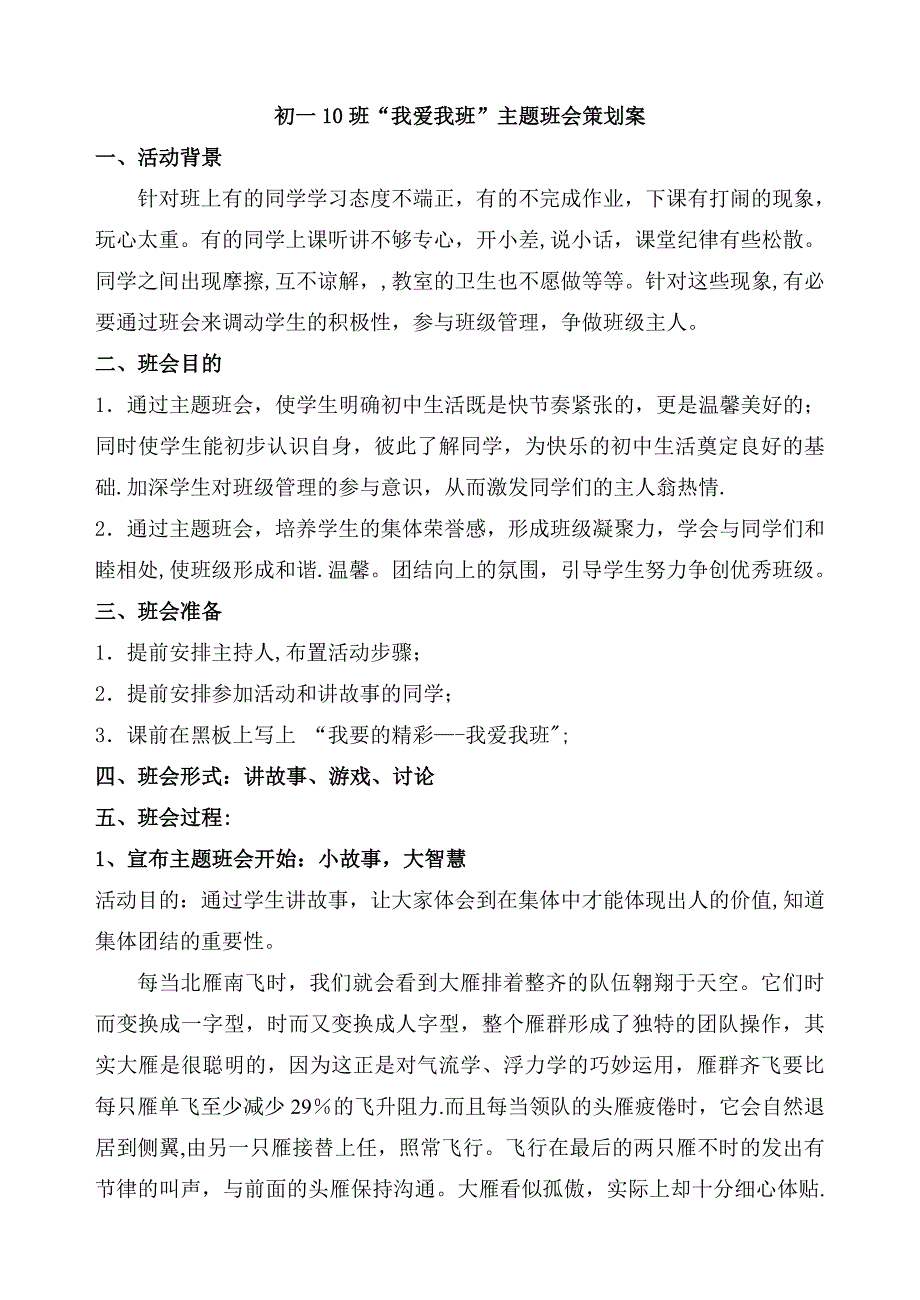 初一10班“我爱我班”主题班会策划案

一、活动背景

针对班上有的同学学习态度不端正，有的不完成作业，下课有打闹的现象，玩心太重。有的同学上课听讲不够专心，开小差,说小话，课堂纪律有些松散。同学之间出现摩擦,互不谅解，,教室的卫生也不愿做等等。针对这些现象,有必要通过班会来调动学生的积极性，参与班级管理，争做班级主人。

二、班会目的

1．通过主题班会，使学生明确初中生活既是快节奏紧张的，更是温馨美好的；同时使学生能初步认识自身，彼此了解同学，为快乐的初中生活奠定良好的基础.加深学生对班级管理的参与意识，从而激发同学们的主人翁热情.

2．通过主题班会，培养学生的集体荣誉感，形成班级凝聚力，学会与同学们和睦相处,使班级形成和谐.温馨。团结向上的氛围，引导学生努力争创优秀班级。

三、班会准备

1．提前安排主持人,布置活动步骤；

2．提前安排参加活动和讲故事的同学；

3．课前在黑板上写上 “我要的精彩—-我爱我班";

四、班会形式：讲故事、游戏、讨论

五、班会过程:

1、宣布主题班会开始：小故事，大智慧

活动目的：通过学生讲故事，让大家体会到在集体中才能体现出人的价值,知道集体团结的重要性。

每当北雁南飞时，我们就会看到大雁排着整齐的队伍翱翔于天空。它们时而变换成一字型，时而又变换成人字型，整个雁群形成了独特的团队操作，其实大雁是很聪明的，因为这正是对气流学、浮力学的巧妙运用，雁群齐飞要比每只雁单飞至少减少29%的飞升阻力.而且每当领队的头雁疲倦时，它会自然退居到侧翼,由另一只雁接替上任，照常飞行。飞行在最后的两只雁不时的发出有节律的叫声，与前面的头雁保持沟通。大雁看似孤傲，实际上却十分细心体贴.